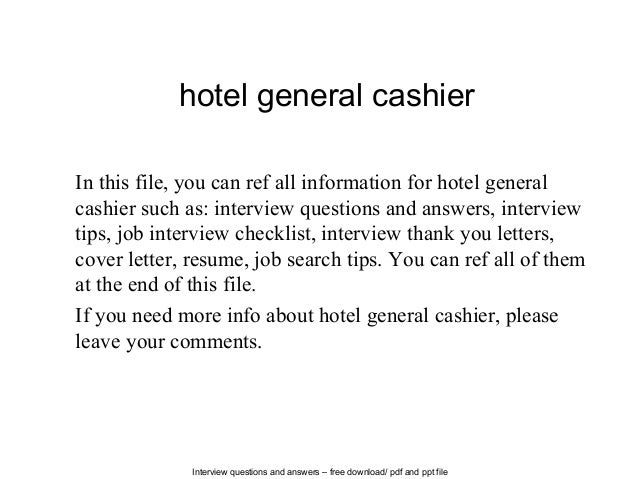 hotel general cashier

In this file, you can ref all information for hotel general cashier such as: interview questions and answers, interview tips, job interview checklist, interview thank you letters, cover letter, resume, job search tips. You can ref all of them at the end of this file.

If you need more info about hotel general cashier, please leave your comments.

Interview questions and answers – free download/ pdf and ppt file